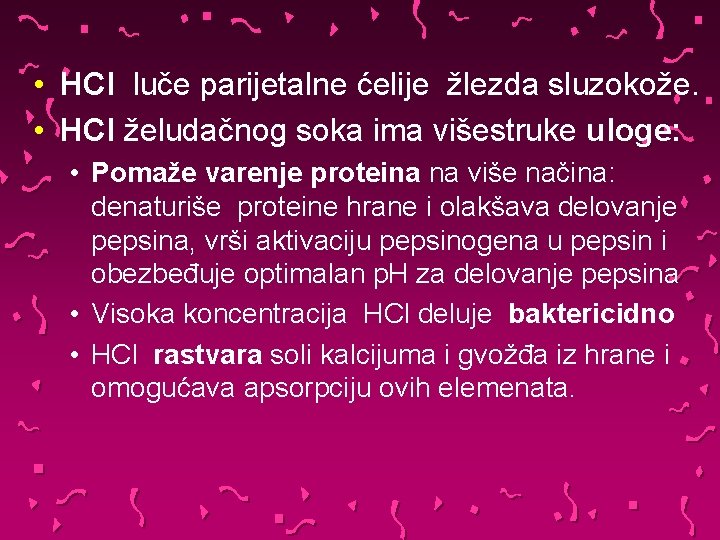 • HCl luče parijetalne ćelije žlezda sluzokože.
• HCl želudačnog soka ima višestruke uloge:
  • Pomaže varenje proteina na više načina: denaturiše proteine hrane i olakšava delovanje pepsina, vrši aktivaciju pepsinogena u pepsin i obezbeđuje optimalan pH za delovanje pepsina
  • Visoka koncentracija HCl deluje baktericidno
  • HCl rastvara soli kalcijuma i gvožđa iz hrane i omogućava apsorpciju ovih elemenata.